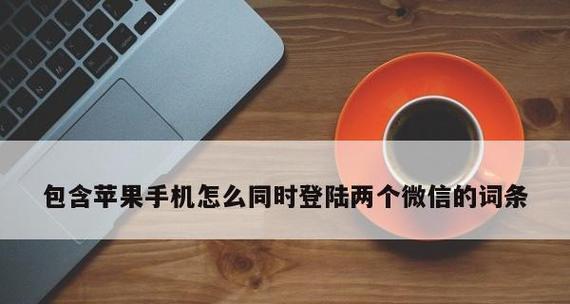 包含苹果手机怎么同时登陆两个微信的词条